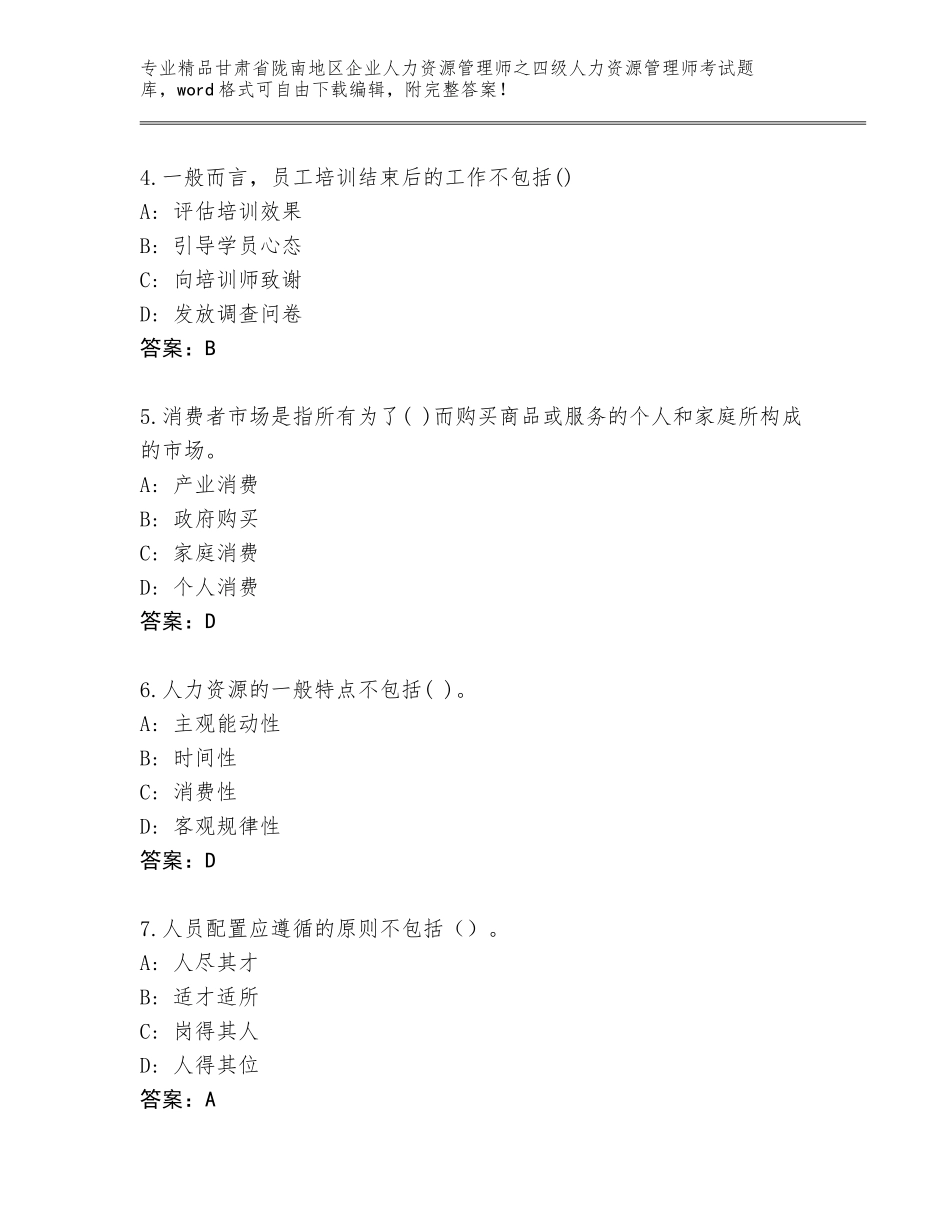 专业精品甘肃省陇南地区企业人力资源管理师之四级人力资源管理师考试题库，word格式可自由下载编辑，附完整答案！

4.一般而言，员工培训结束后的工作不包括()
A：评估培训效果
B：引导学员心态
C：向培训师致谢
D：发放调查问卷
答案：B

5.消费者市场是指所有为了( )而购买商品或服务的个人和家庭所构成的市场。
A：产业消费
B：政府购买
C：家庭消费
D：个人消费
答案：D

6.人力资源的一般特点不包括( )。
A：主观能动性
B：时间性
C：消费性
D：客观规律性
答案：D

7.人员配置应遵循的原则不包括（）。
A：人尽其才
B：适才适所
C：岗得其人
D：人得其位
答案：A